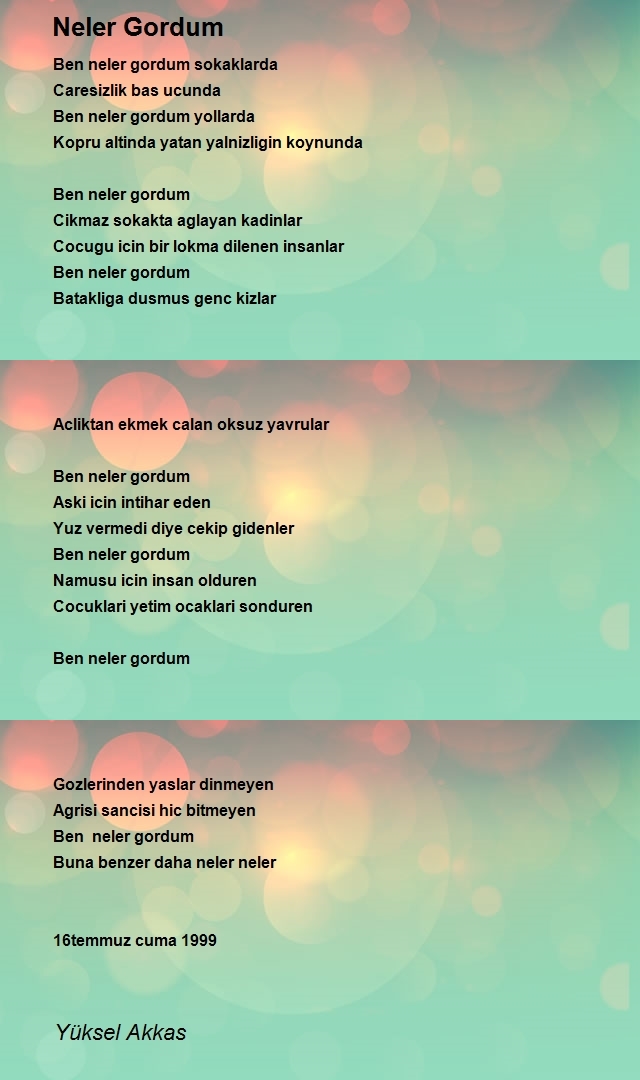 Neler Gordum

Ben neler gordum sokaklarda
Caresizlik bas ucunda
Ben neler gordum yollarda
Kopru altinda yatan yalnizligin koynunda

Ben neler gordum
Cikmaz sokakta aglayan kadinlar
Cocugu icin bir lokma dilenen insanlar
Ben neler gordum
Batakliga dusmus genc kizlar

Acliktan ekmek calan oksuz yavrular

Ben neler gordum
Aski icin intihar eden
Yuz vermedi diye cekip gidenler
Ben neler gordum
Namusu icin insan olduren
Cocuklari yetim ocaklari sonduren

Ben neler gordum

Gozlerinden yaslar dinmeyen
Agrisi sancisi hic bitmeyen
Ben neler gordum
Buna benzer daha neler neler

16temmuz cuma 1999

Yüksel Akkas